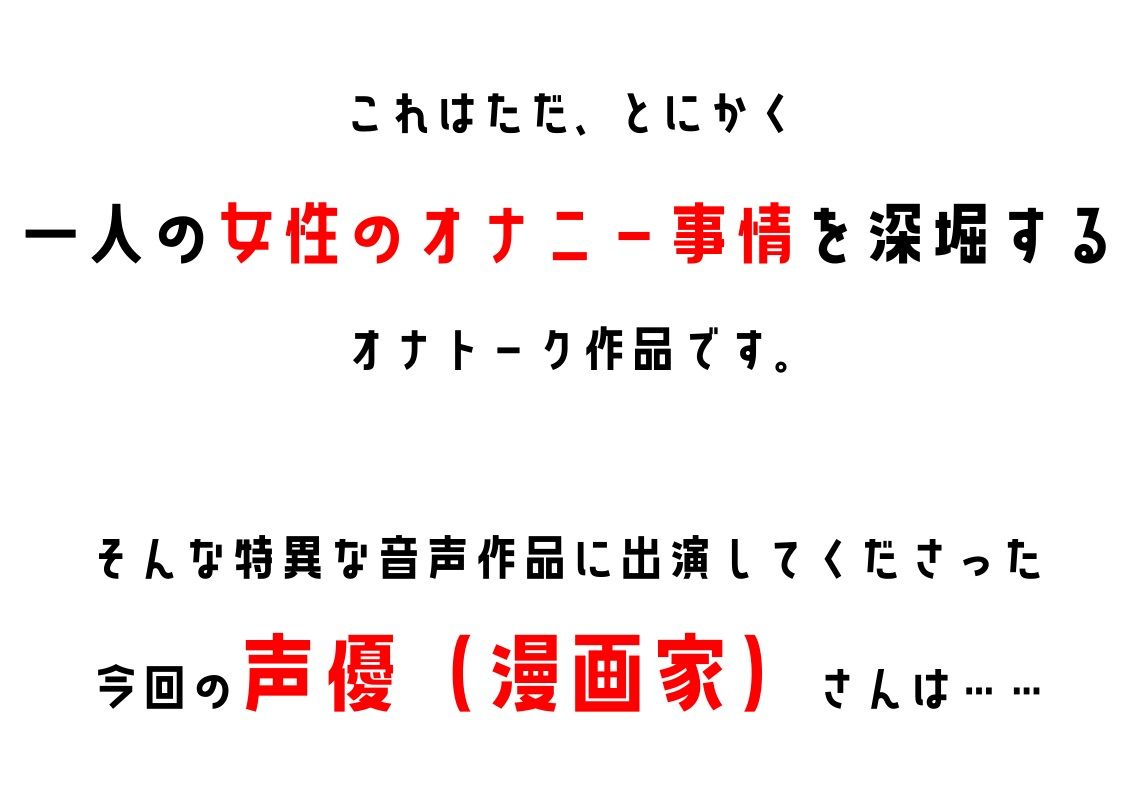 これはただ、とにかく

一人の女性のオナニー事情を深堀する

オナトーク作品です。

そんな特異な音声作品に出演してくださった

今回の声優（漫画家）さんは……